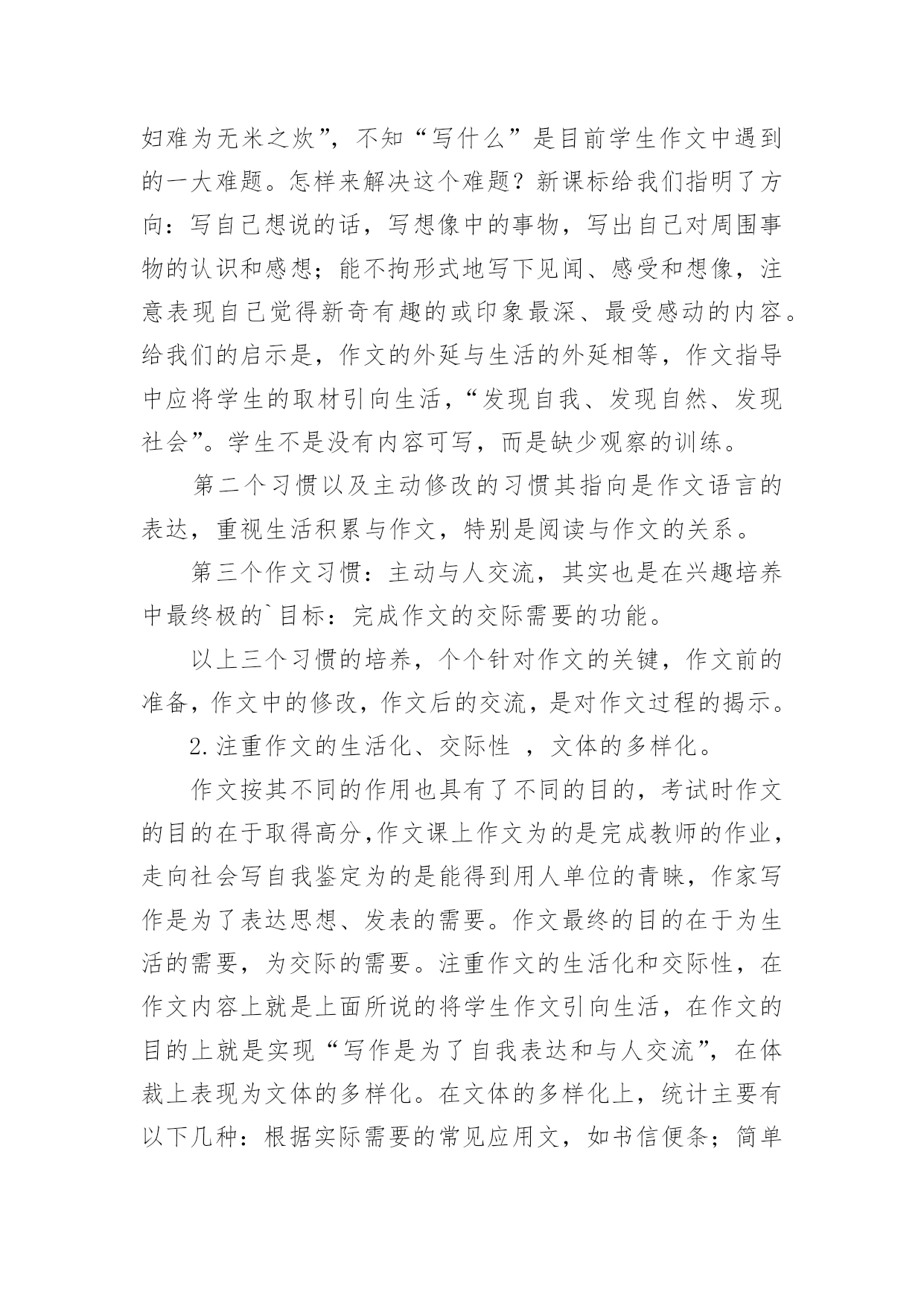 妇难为无米之炊”，不知“写什么”是目前学生作文中遇到的一大难题。怎样来解决这个难题？新课标给我们指明了方向：写自己想说的话，写想像中的事物，写出自己对周围事物的认识和感想；能不拘形式地写下见闻、感受和想像，注意表现自己觉得新奇有趣的或印象最深、最受感动的内容。给我们的启示是，作文的外延与生活的外延相等，作文指导中应将学生的取材引向生活，“发现自我、发现自然、发现社会”。学生不是没有内容可写，而是缺少观察的训练。

第二个习惯以及主动修改的习惯其指向是作文语言的表达，重视生活积累与作文，特别是阅读与作文的关系。

第三个作文习惯：主动与人交流，其实也是在兴趣培养中最终极的`目标：完成作文的交际需要的功能。

以上三个习惯的培养，个个针对作文的关键，作文前的准备，作文中的修改，作文后的交流，是对作文过程的揭示。

2.注重作文的生活化、交际性 ，文体的多样化。

作文按其不同的作用也具有了不同的目的，考试时作文的目的在于取得高分,作文课上作文为的是完成教师的作业，走向社会写自我鉴定为的是能得到用人单位的青睐，作家写作是为了表达思想、发表的需要。作文最终的目的在于为生活的需要，为交际的需要。注重作文的生活化和交际性，在作文内容上就是上面所说的将学生作文引向生活，在作文的目的上就是实现“写作是为了自我表达和与人交流”，在体裁上表现为文体的多样化。在文体的多样化上，统计主要有以下几种：根据实际需要的常见应用文，如书信便条；简单